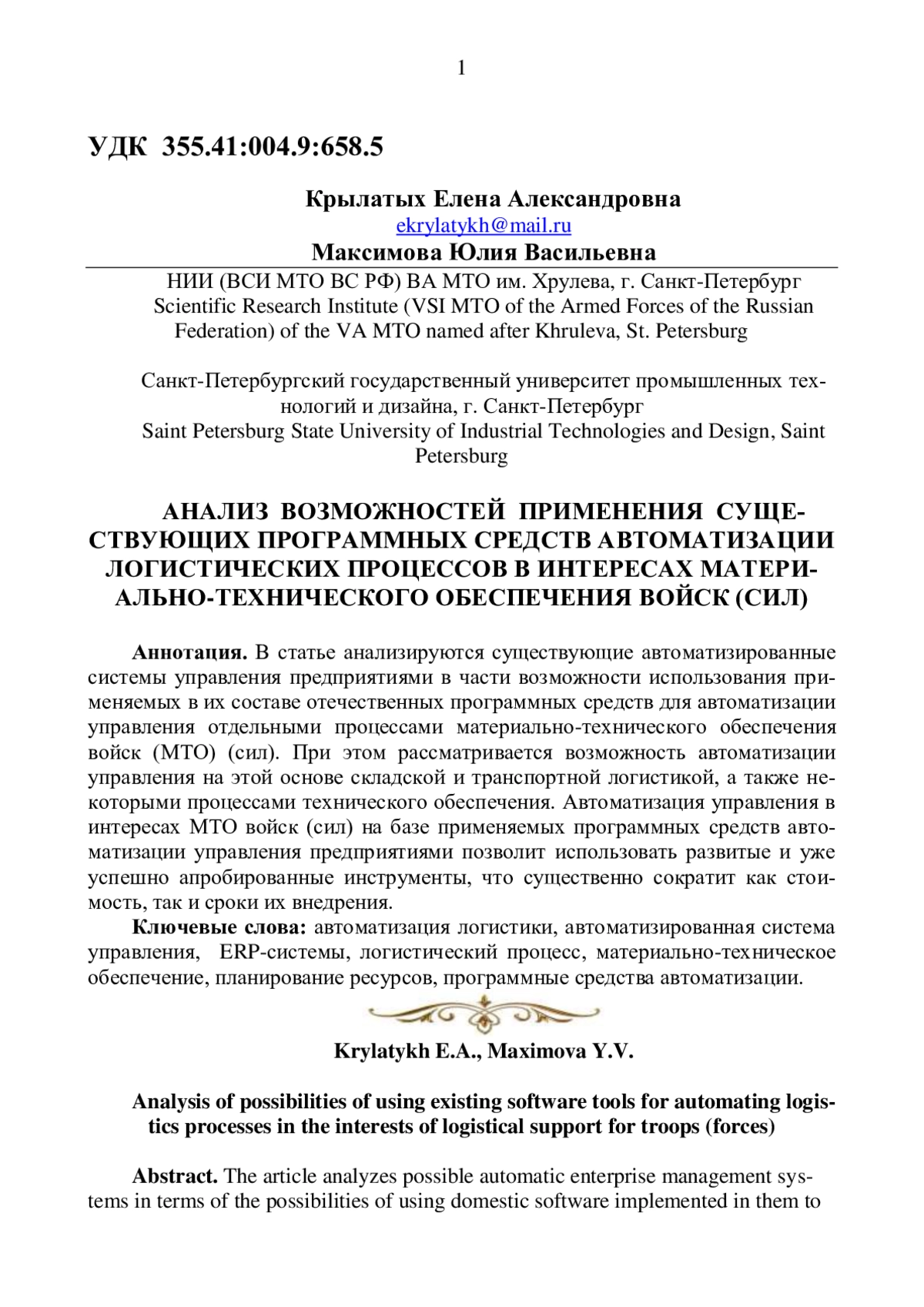 1

УДК 355.41:004.9:658.5

Крылатых Елена Александровна
ekrylatykh@mail.ru
Максимова Юлия Васильевна

НИИ (ВСИ МТО ВС РФ) ВА МТО им. Хрулева, г. Санкт-Петербург
Scientific Research Institute (VSI MTO of the Armed Forces of the Russian Federation) of the VA MTO named after Khruleva, St. Petersburg

Санкт-Петербургский государственный университет промышленных технологий и дизайна, г. Санкт-Петербург
Saint Petersburg State University of Industrial Technologies and Design, Saint Petersburg

АНАЛИЗ ВОЗМОЖНОСТЕЙ ПРИМЕНЕНИЯ СУЩЕСТВУЮЩИХ ПРОГРАММНЫХ СРЕДСТВ АВТОМАТИЗАЦИИ ЛОГИСТИЧЕСКИХ ПРОЦЕССОВ В ИНТЕРЕСАХ МАТЕРИАЛЬНО-ТЕХНИЧЕСКОГО ОБЕСПЕЧЕНИЯ ВОЙСК (СИЛ)

Аннотация. В статье анализируются существующие автоматизированные системы управления предприятиями в части возможности использования применяемых в их составе отечественных программных средств для автоматизации управления отдельными процессами материально-технического обеспечения войск (МТО) (сил). При этом рассматривается возможность автоматизации управления на этой основе складской и транспортной логистикой, а также некоторыми процессами технического обеспечения. Автоматизация управления в интересах МТО войск (сил) на базе применяемых программных средств автоматизации управления предприятиями позволит использовать развитые и уже успешно апробированные инструменты, что существенно сократит как стоимость, так и сроки их внедрения.

Ключевые слова: автоматизация логистики, автоматизированная система управления, ERP-системы, логистический процесс, материально-техническое обеспечение, планирование ресурсов, программные средства автоматизации.

Krylatykh E.A., Maximova Y.V.

Analysis of possibilities of using existing software tools for automating logistics processes in the interests of logistical support for troops (forces)

Abstract. The article analyzes possible automatic enterprise management systems in terms of the possibilities of using domestic software implemented in them to